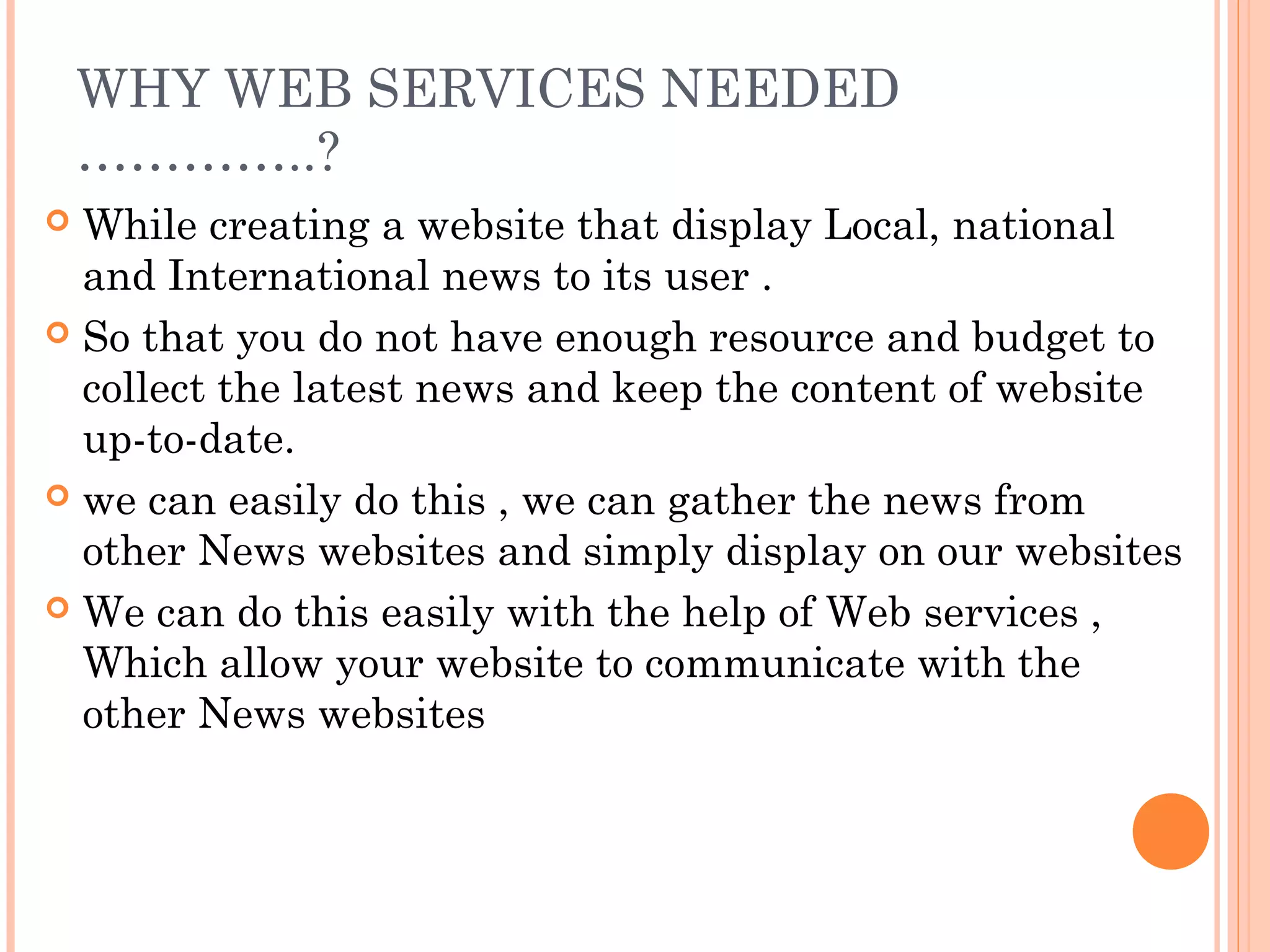 WHY WEB SERVICES NEEDED ..............?

While creating a website that display Local, national and International news to its user .

So that you do not have enough resource and budget to collect the latest news and keep the content of website up-to-date.

we can easily do this , we can gather the news from other News websites and simply display on our websites

We can do this easily with the help of Web services , Which allow your website to communicate with the other News websites